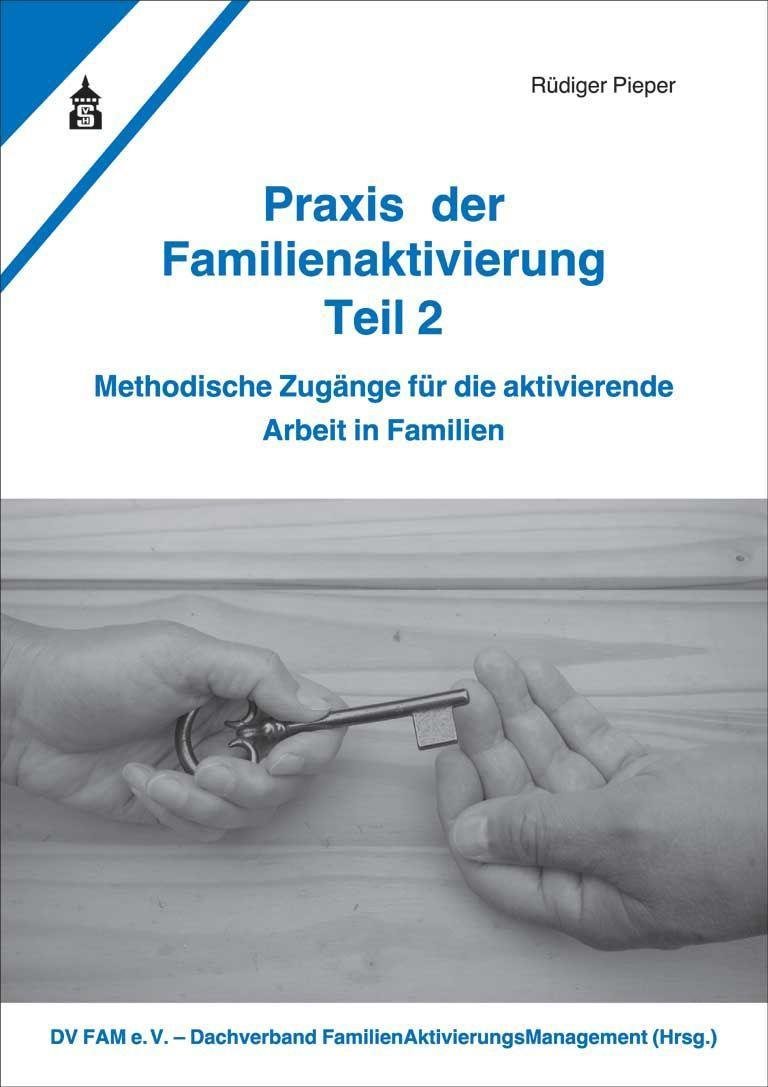 Rüdiger Pieper

Praxis der Familienaktivierung Teil 2

Methodische Zugänge für die aktivierende Arbeit in Familien

DV FAM e. V. – Dachverband FamilienAktivierungsManagement (Hrsg.)